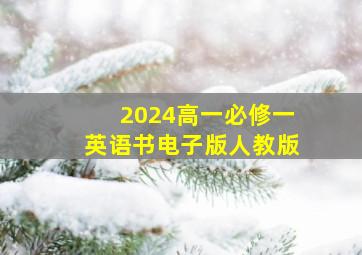 2024高一必修一
英语书电子版人教版